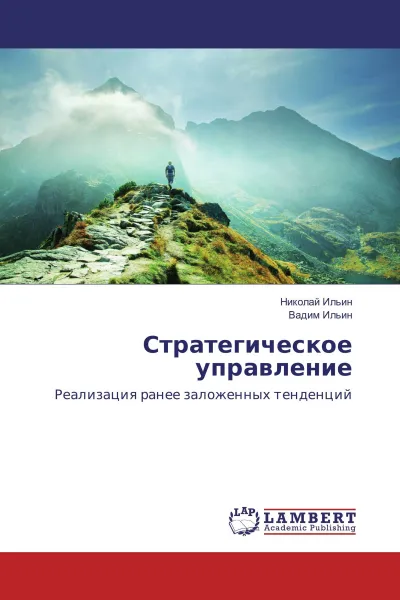 Николай Ильин
Вадим Ильин

Стратегическое управление

Реализация ранее заложенных тенденций

LAP LAMBERT Academic Publishing